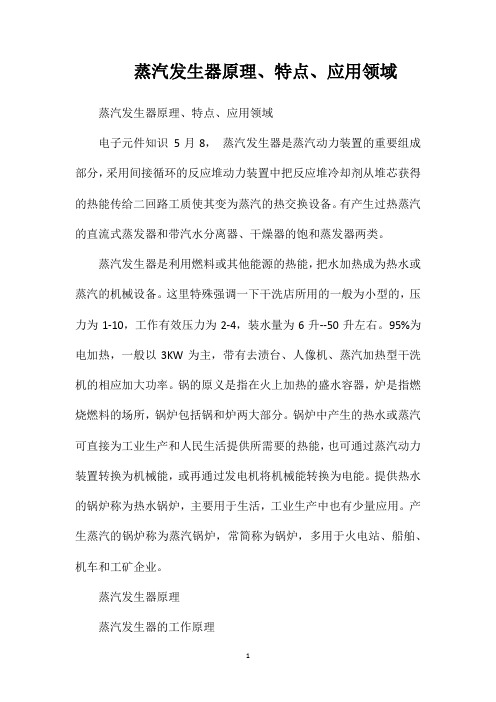 蒸汽发生器原理、特点、应用领域

蒸汽发生器原理、特点、应用领域

电子元件知识 5 月 8， 蒸汽发生器是蒸汽动力装置的重要组成部分，采用间接循环的反应堆动力装置中把反应堆冷却剂从堆芯获得的热能传给二回路工质使其变为蒸汽的热交换设备。有产生过热蒸汽的直流式蒸发器和带汽水分离器、干燥器的饱和蒸发器两类。

蒸汽发生器是利用燃料或其他能源的热能，把水加热成为热水或蒸汽的机械设备。这里特殊强调一下干洗店所用的一般为小型的，压力为 1-10，工作有效压力为 2-4，装水量为 6 升--50 升左右。95%为电加热，一般以 3KW 为主，带有去渍台、人像机、蒸汽加热型干洗机的相应加大功率。锅的原义是指在火上加热的盛水容器，炉是指燃烧燃料的场所，锅炉包括锅和炉两大部分。锅炉中产生的热水或蒸汽可直接为工业生产和人民生活提供所需要的热能，也可通过蒸汽动力装置转换为机械能，或再通过发电机将机械能转换为电能。提供热水的锅炉称为热水锅炉，主要用于生活，工业生产中也有少量应用。产生蒸汽的锅炉称为蒸汽锅炉，常简称为锅炉，多用于火电站、船舶、机车和工矿企业。

蒸汽发生器原理

蒸汽发生器的工作原理

1